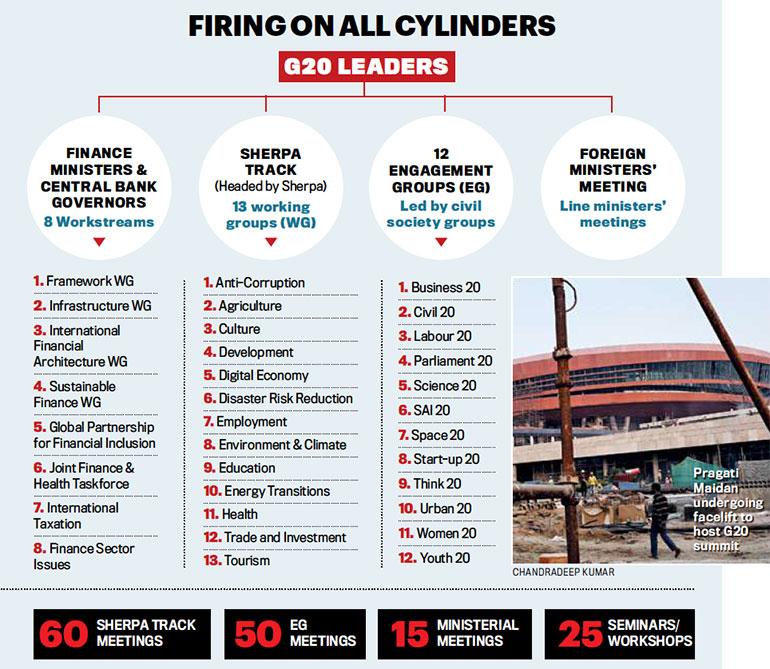 FIRING ON ALL CYLINDERS

G20 LEADERS

FINANCE MINISTERS & CENTRAL BANK GOVERNORS
8 Workstreams

SHERPA TRACK
(Headed by Sherpa)
13 working groups (WG)

12 ENGAGEMENT GROUPS (EG)
Led by civil society groups

FOREIGN MINISTERS' MEETING
Line ministers' meetings

1. Framework WG
2. Infrastructure WG
3. International Financial Architecture WG
4. Sustainable Finance WG
5. Global Partnership for Financial Inclusion
6. Joint Finance & Health Taskforce
7. International Taxation
8. Finance Sector Issues

1. Anti-Corruption
2. Agriculture
3. Culture
4. Development
5. Digital Economy
6. Disaster Risk Reduction
7. Employment
8. Environment & Climate
9. Education
10. Energy Transitions
11. Health
12. Trade and Investment
13. Tourism

1. Business 20
2. Civil 20
3. Labour 20
4. Parliament 20
5. Science 20
6. SAI 20
7. Space 20
8. Start-up 20
9. Think 20
10. Urban 20
11. Women 20
12. Youth 20

Pragati Maidan undergoing facelift to host G20 summit

CHANDRADEEP KUMAR

60 SHERPA TRACK MEETINGS

50 EG MEETINGS

15 MINISTERIAL MEETINGS

25 SEMINARS/ WORKSHOPS